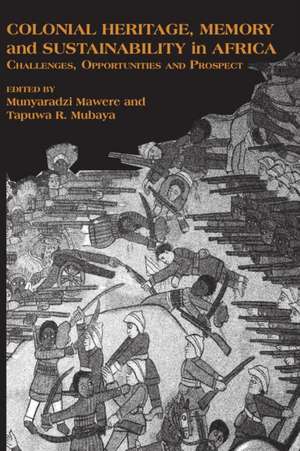 COLONIAL HERITAGE, MEMORY and SUSTAINABILITY in AFRICA
CHALLENGES, OPPORTUNITIES AND PROSPECT

EDITED BY
Munyaradzi Mawere and
Tapuwa R. Mubaya